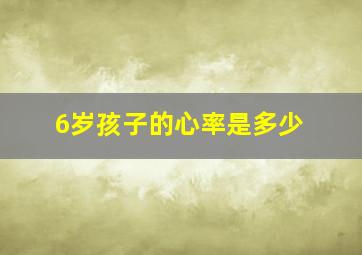 6岁孩子的心率是多少